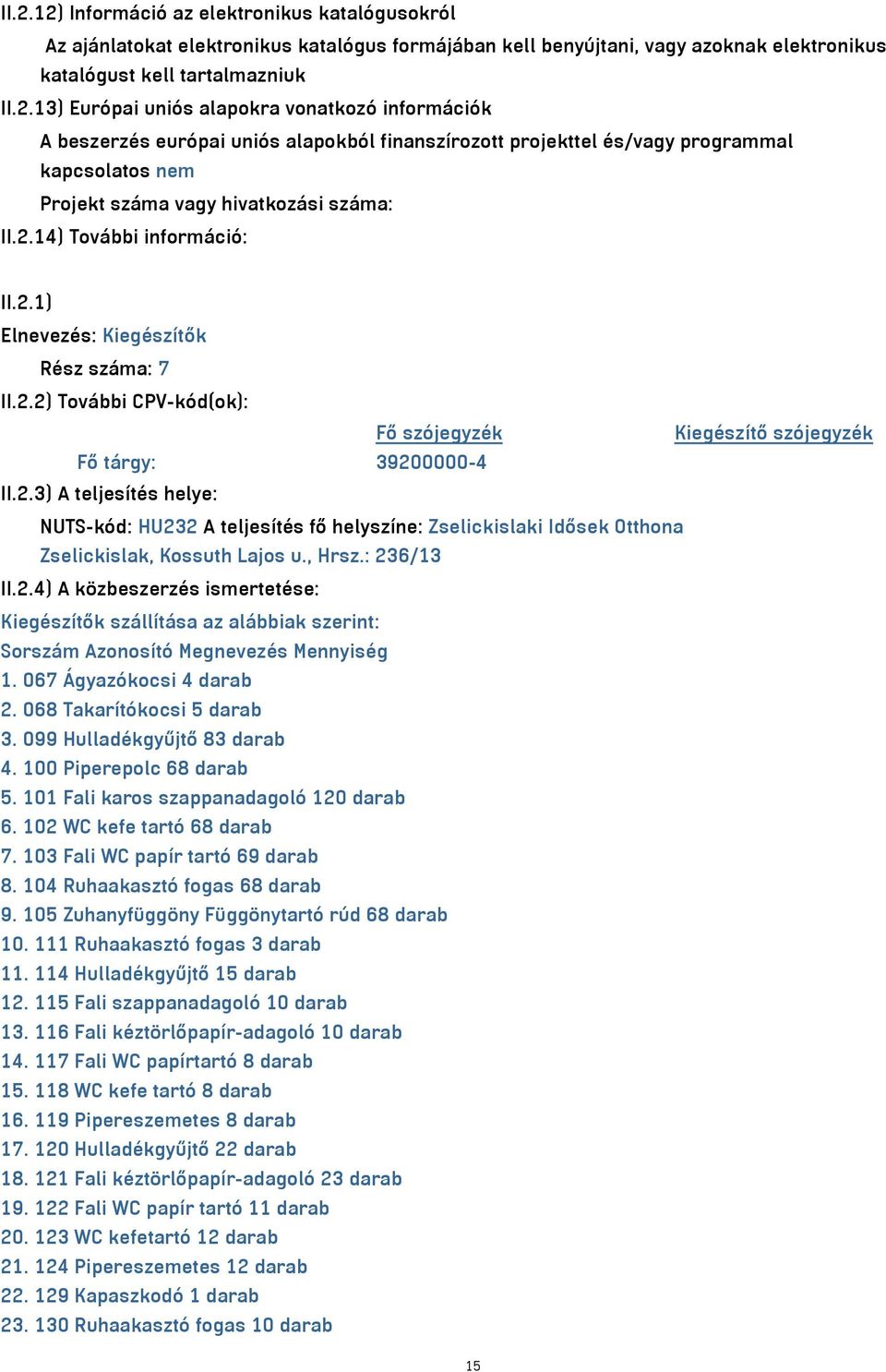 II.2.12) Információ az elektronikus katalógusokról

Az ajánlatokat elektronikus katalógus formájában kell benyújtani, vagy azoknak elektronikus katalógust kell tartalmazniuk

II.2.13) Európai uniós alapokra vonatkozó információk

A beszerzés európai uniós alapokból finanszírozott projekttel és/vagy programmal kapcsolatos nem

Projekt száma vagy hivatkozási száma:

II.2.14) További információ:

II.2.1)

Elnevezés: Kiegészítők

Rész száma: 7

II.2.2) További CPV-kód(ok):

| | Fő szójegyzék | Kiegészítő szójegyzék |
|---|---|---|
| Fő tárgy: | 39200000-4 | |

II.2.3) A teljesítés helye:

NUTS-kód: HU232 A teljesítés fő helyszíne: Zselickislaki Idősek Otthona Zselickislak, Kossuth Lajos u., Hrsz.: 236/13

II.2.4) A közbeszerzés ismertetése:

Kiegészítők szállítása az alábbiak szerint:
Sorszám Azonosító Megnevezés Mennyiség
1. 067 Ágyazókocsi 4 darab
2. 068 Takarítókocsi 5 darab
3. 099 Hulladékgyűjtő 83 darab
4. 100 Piperepolc 68 darab
5. 101 Fali karos szappanadagoló 120 darab
6. 102 WC kefe tartó 68 darab
7. 103 Fali WC papír tartó 69 darab
8. 104 Ruhaakasztó fogas 68 darab
9. 105 Zuhanyfüggöny Függönytartó rúd 68 darab
10. 111 Ruhaakasztó fogas 3 darab
11. 114 Hulladékgyűjtő 15 darab
12. 115 Fali szappanadagoló 10 darab
13. 116 Fali kéztörlőpapír-adagoló 10 darab
14. 117 Fali WC papírtartó 8 darab
15. 118 WC kefe tartó 8 darab
16. 119 Pipereszemetes 8 darab
17. 120 Hulladékgyűjtő 22 darab
18. 121 Fali kéztörlőpapír-adagoló 23 darab
19. 122 Fali WC papír tartó 11 darab
20. 123 WC kefetartó 12 darab
21. 124 Pipereszemetes 12 darab
22. 129 Kapaszkodó 1 darab
23. 130 Ruhaakasztó fogas 10 darab

15